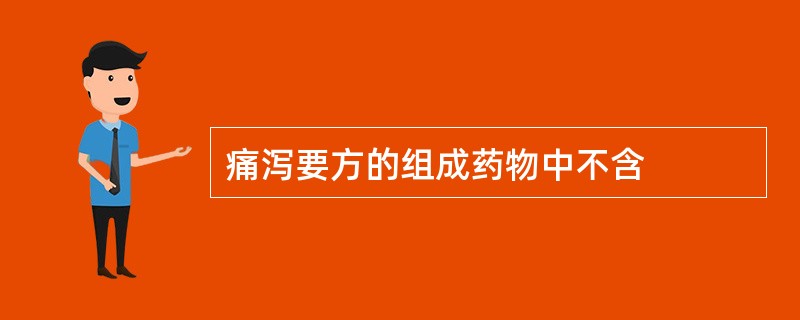 痛泻要方的组成药物中不含